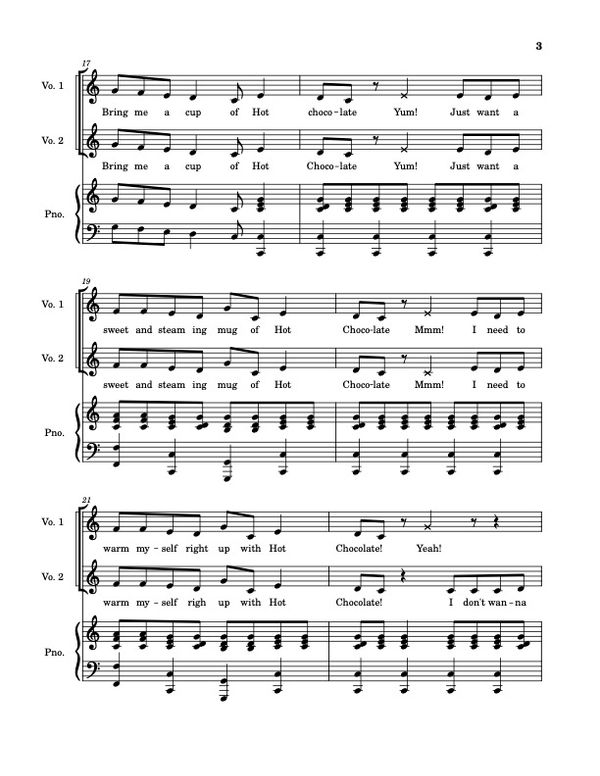 3

17

Vo. 1

Bring me a cup of Hot choco-late Yum! Just want a

Vo. 2

Bring me a cup of Hot Choco-late Yum! Just want a

Pno.

19

Vo. 1

sweet and steam ing mug of Hot Choco-late Mmm! I need to

Vo. 2

sweet and steam ing mug of Hot Choco-late Mmm! I need to

Pno.

21

Vo. 1

warm my-self right up with Hot Chocolate! Yeah!

Vo. 2

warm my-self righ up with Hot Chocolate! I don't wan-na

Pno.